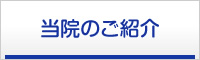 当院のご紹介